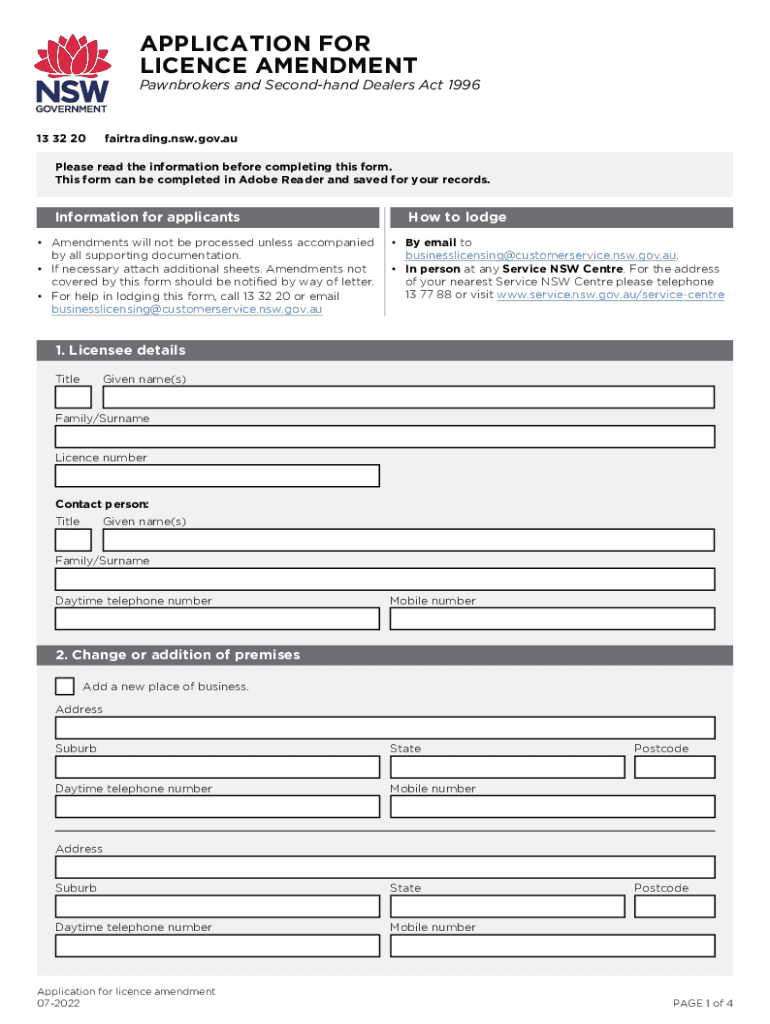 NSW GOVERNMENT

APPLICATION FOR LICENCE AMENDMENT

Pawnbrokers and Second-hand Dealers Act 1996

13 32 20 fairtrading.nsw.gov.au

Please read the information before completing this form.
This form can be completed in Adobe Reader and saved for your records.

Information for applicants

• Amendments will not be processed unless accompanied by all supporting documentation.
• If necessary attach additional sheets. Amendments not covered by this form should be notified by way of letter.
• For help in lodging this form, call 13 32 20 or email businesslicensing@customerservice.nsw.gov.au

How to lodge

• By email to businesslicensing@customerservice.nsw.gov.au.
• In person at any Service NSW Centre. For the address of your nearest Service NSW Centre please telephone 13 77 88 or visit www.service.nsw.gov.au/service-centre

1. Licensee details

Title Given name(s)

Family/Surname

Licence number

Contact person:
Title Given name(s)

Family/Surname

Daytime telephone number Mobile number

2. Change or addition of premises

Add a new place of business.

Address

Suburb State Postcode

Daytime telephone number Mobile number

Address

Suburb State Postcode

Daytime telephone number Mobile number

Application for licence amendment
07-2022

PAGE 1 of 4